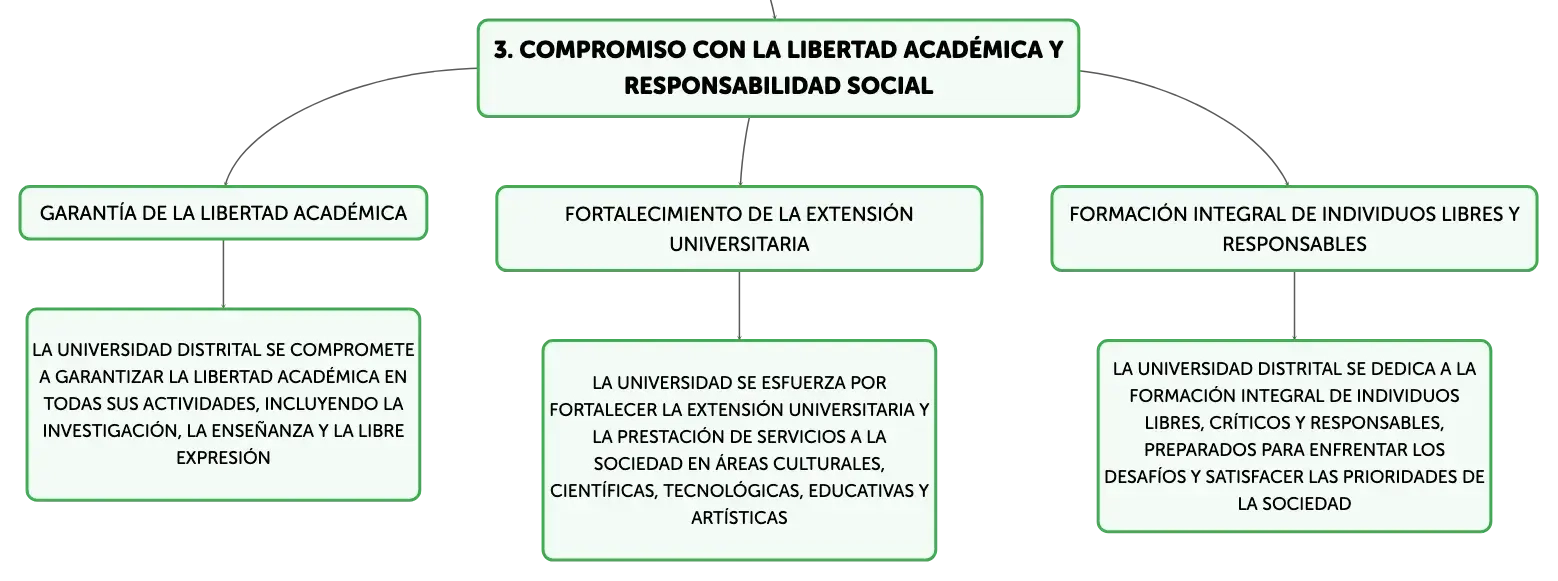 3. COMPROMISO CON LA LIBERTAD ACADÉMICA Y RESPONSABILIDAD SOCIAL

GARANTÍA DE LA LIBERTAD ACADÉMICA

LA UNIVERSIDAD DISTRITAL SE COMPROMETE A GARANTIZAR LA LIBERTAD ACADÉMICA EN TODAS SUS ACTIVIDADES, INCLUYENDO LA INVESTIGACIÓN, LA ENSEÑANZA Y LA LIBRE EXPRESIÓN

FORTALECIMIENTO DE LA EXTENSIÓN UNIVERSITARIA

LA UNIVERSIDAD SE ESFUERZA POR FORTALECER LA EXTENSIÓN UNIVERSITARIA Y LA PRESTACIÓN DE SERVICIOS A LA SOCIEDAD EN ÁREAS CULTURALES, CIENTÍFICAS, TECNOLÓGICAS, EDUCATIVAS Y ARTÍSTICAS

FORMACIÓN INTEGRAL DE INDIVIDUOS LIBRES Y RESPONSABLES

LA UNIVERSIDAD DISTRITAL SE DEDICA A LA FORMACIÓN INTEGRAL DE INDIVIDUOS LIBRES, CRÍTICOS Y RESPONSABLES, PREPARADOS PARA ENFRENTAR LOS DESAFÍOS Y SATISFACER LAS PRIORIDADES DE LA SOCIEDAD